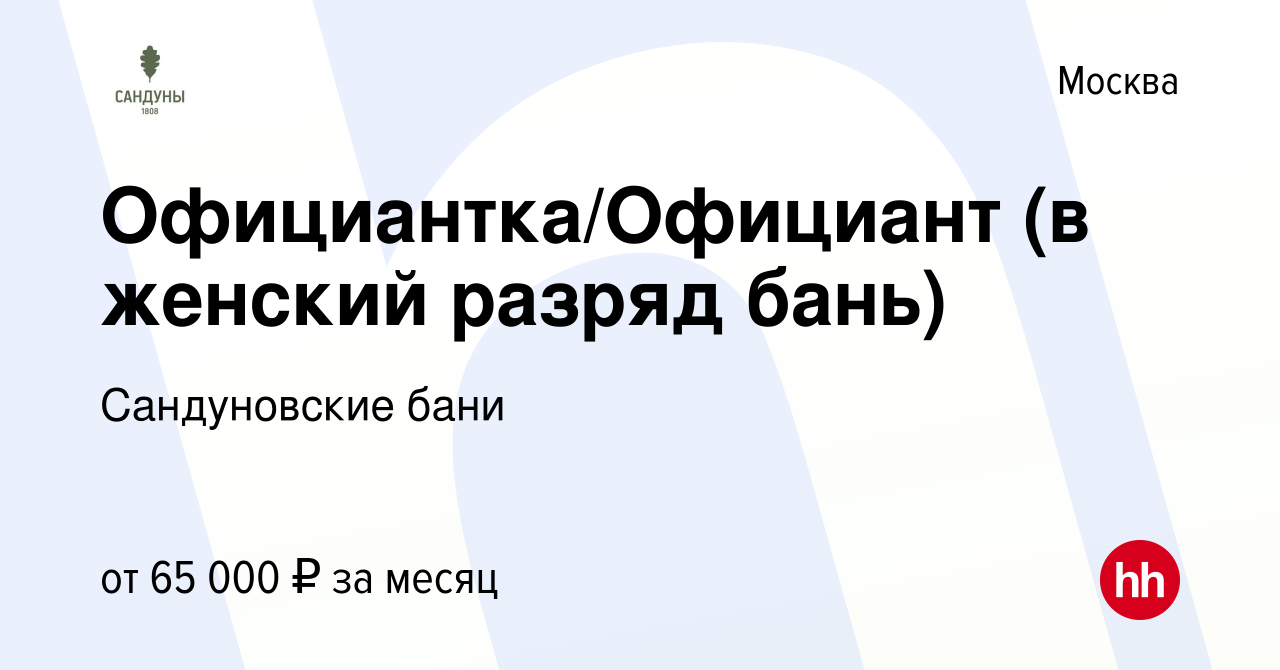 САНДУНЫ
1808

Москва

Официантка/Официант (в женский разряд бань)

Сандуновские бани

от 65 000 ₽ за месяц

hh